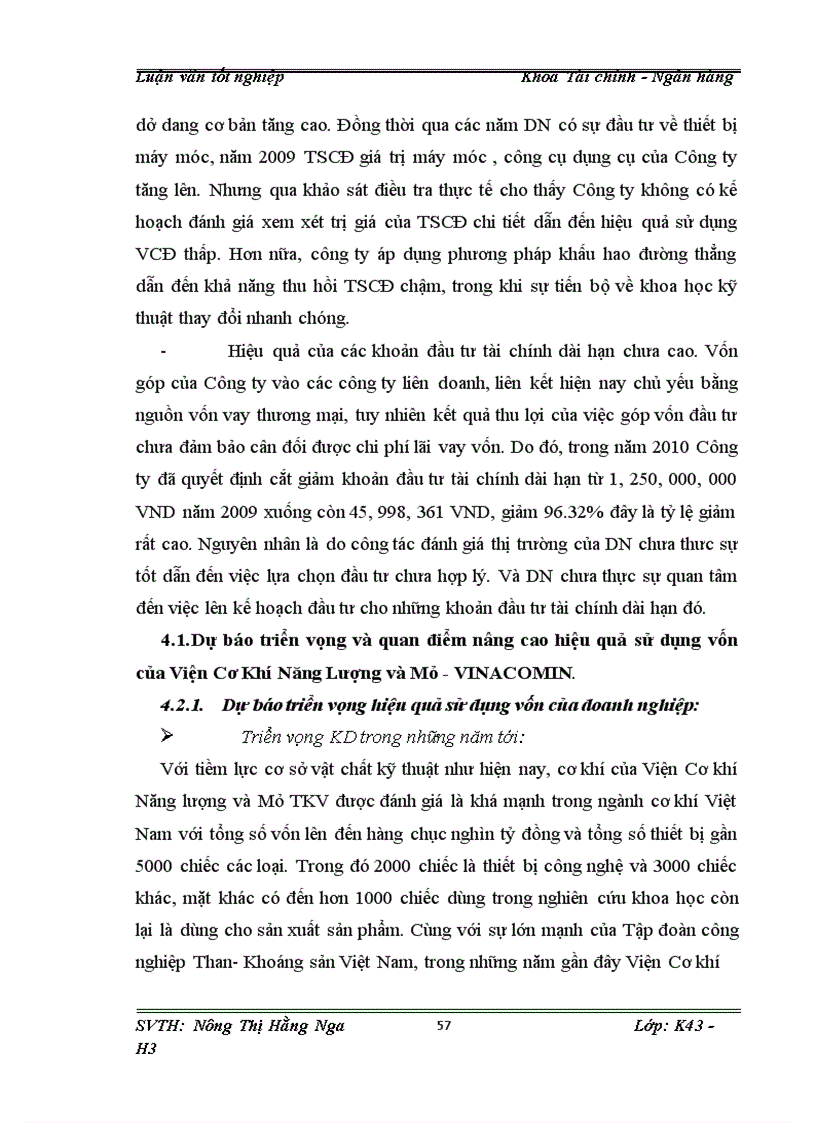 Luận văn tốt nghiệp Khoa Tài chính - Ngân hàng

dở dang cơ bản tăng cao. Đồng thời qua các năm DN có sự đầu tư về thiết bị máy móc, năm 2009 TSCĐ giá trị máy móc , công cụ dụng cụ của Công ty tăng lên. Nhưng qua khảo sát điều tra thực tế cho thấy Công ty không có kế hoạch đánh giá xem xét trị giá của TSCĐ chi tiết dẫn đến hiệu quả sử dụng VCĐ thấp. Hơn nữa, công ty áp dụng phương pháp khấu hao đường thẳng dẫn đến khả năng thu hồi TSCĐ chậm, trong khi sự tiến bộ về khoa học kỹ thuật thay đổi nhanh chóng.

- Hiệu quả của các khoản đầu tư tài chính dài hạn chưa cao. Vốn góp của Công ty vào các công ty liên doanh, liên kết hiện nay chủ yếu bằng nguồn vốn vay thương mại, tuy nhiên kết quả thu lợi của việc góp vốn đầu tư chưa đảm bảo cân đối được chi phí lãi vay vốn. Do đó, trong năm 2010 Công ty đã quyết định cắt giảm khoản đầu tư tài chính dài hạn từ 1, 250, 000, 000 VND năm 2009 xuống còn 45, 998, 361 VND, giảm 96.32% đây là tỷ lệ giảm rất cao. Nguyên nhân là do công tác đánh giá thị trường của DN chưa thực sự tốt dẫn đến việc lựa chọn đầu tư chưa hợp lý. Và DN chưa thực sự quan tâm đến việc lên kế hoạch đầu tư cho những khoản đầu tư tài chính dài hạn đó.

4.1.Dự báo triển vọng và quan điểm nâng cao hiệu quả sử dụng vốn của Viện Cơ Khí Năng Lượng và Mỏ - VINACOMIN.

4.2.1. Dự báo triển vọng hiệu quả sử dụng vốn của doanh nghiệp:

➢ Triển vọng KD trong những năm tới:

Với tiềm lực cơ sở vật chất kỹ thuật như hiện nay, cơ khí của Viện Cơ khí Năng lượng và Mỏ TKV được đánh giá là khá mạnh trong ngành cơ khí Việt Nam với tổng số vốn lên đến hàng chục nghìn tỷ đồng và tổng số thiết bị gần 5000 chiếc các loại. Trong đó 2000 chiếc là thiết bị công nghệ và 3000 chiếc khác, mặt khác có đến hơn 1000 chiếc dùng trong nghiên cứu khoa học còn lại là dùng cho sản xuất sản phẩm. Cùng với sự lớn mạnh của Tập đoàn công nghiệp Than- Khoáng sản Việt Nam, trong những năm gần đây Viện Cơ khí

SVTH: Nông Thị Hằng Nga 57 Lớp: K43 - H3